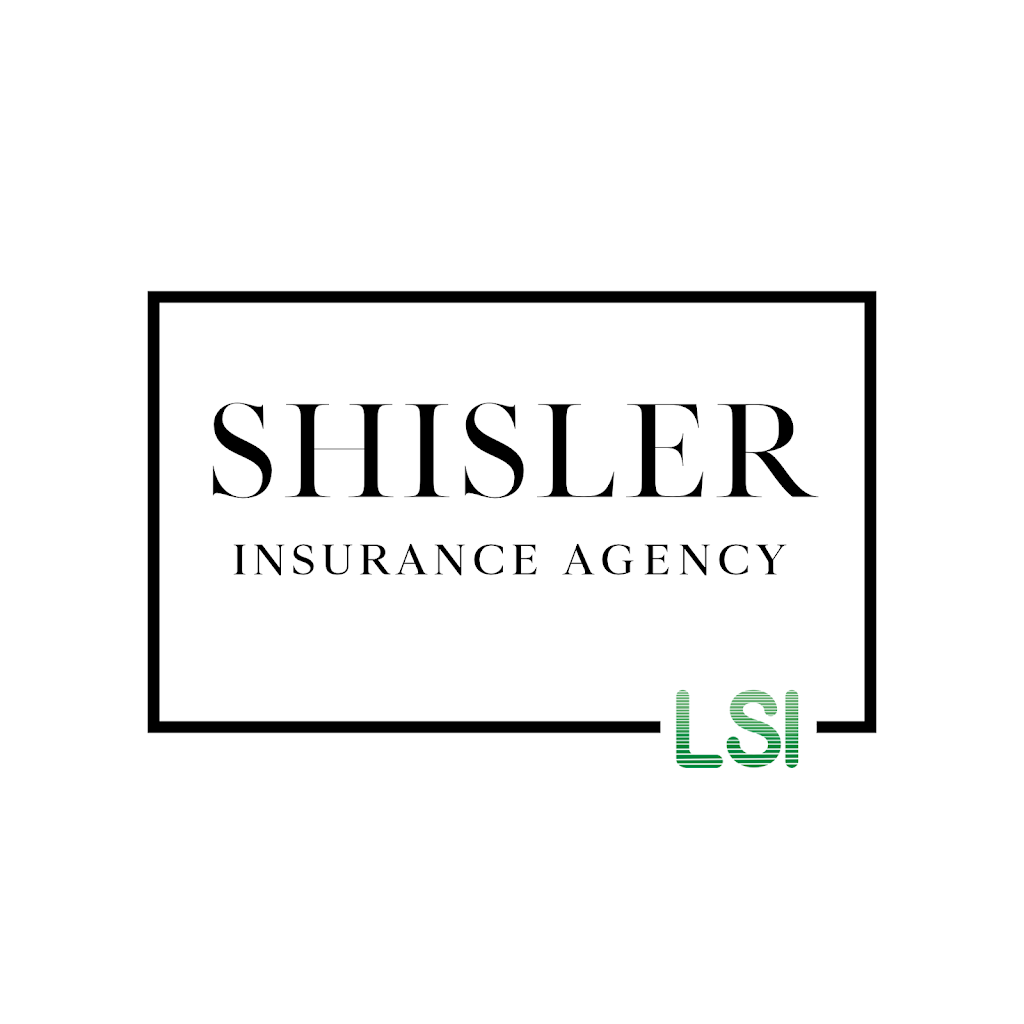 SHISLER
INSURANCE AGENCY
LSI